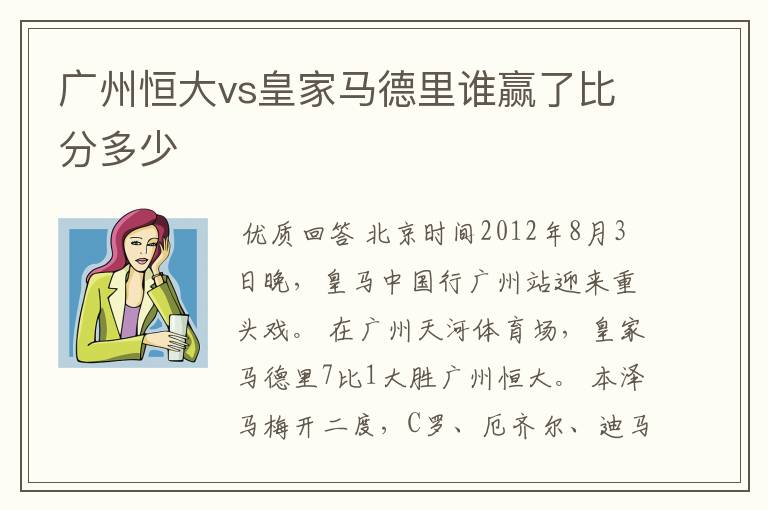 广州恒大vs皇家马德里谁赢了比分多少

优质回答 北京时间2012年8月3日晚，皇马中国行广州站迎来重头戏。在广州天河体育场，皇家马德里7比1大胜广州恒大。本泽马梅开二度，C罗、厄齐尔、迪马